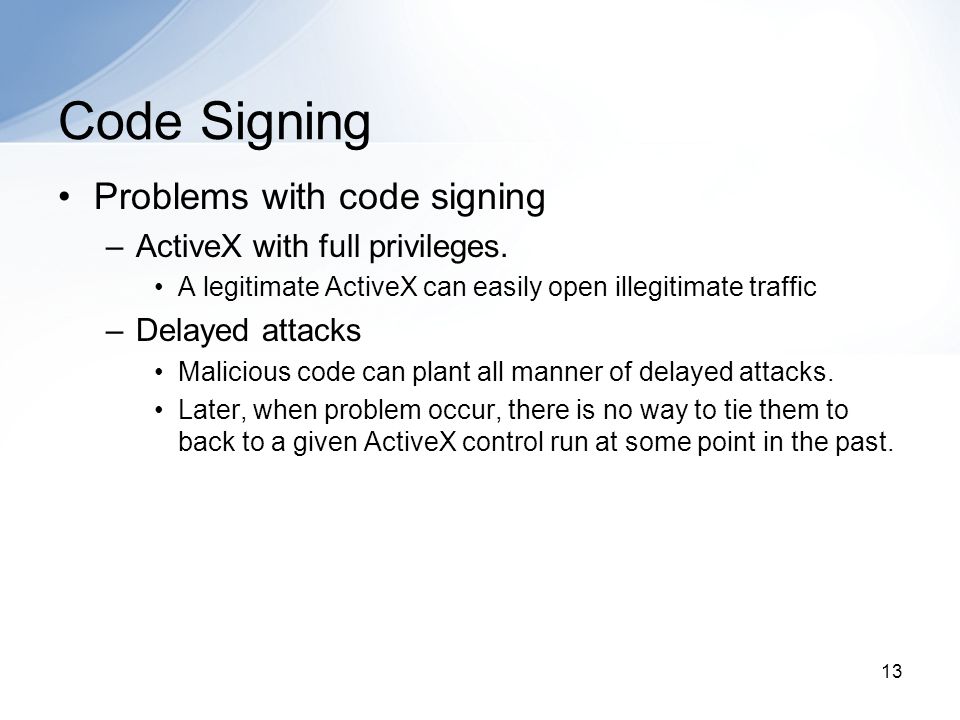 Code Signing

• Problems with code signing
  – ActiveX with full privileges.
    • A legitimate ActiveX can easily open illegitimate traffic
  – Delayed attacks
    • Malicious code can plant all manner of delayed attacks.
    • Later, when problem occur, there is no way to tie them to back to a given ActiveX control run at some point in the past.

13